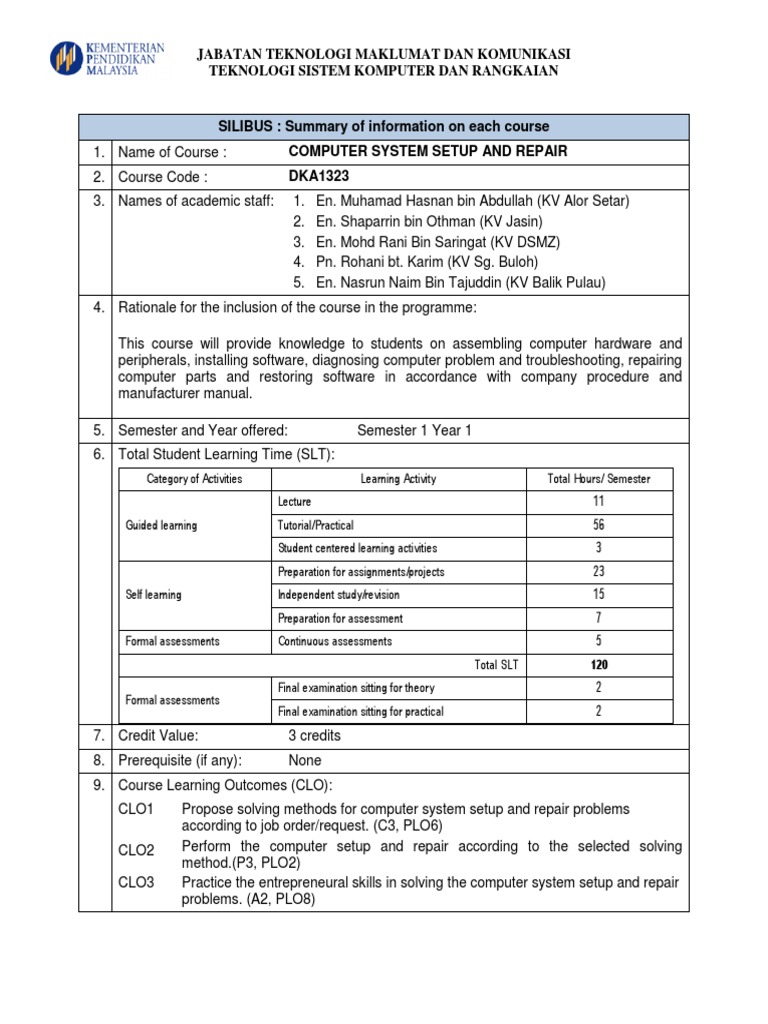 KEMENTERIAN PENDIDIKAN MALAYSIA

JABATAN TEKNOLOGI MAKLUMAT DAN KOMUNIKASI
TEKNOLOGI SISTEM KOMPUTER DAN RANGKAIAN

SILIBUS : Summary of information on each course

1. Name of Course : COMPUTER SYSTEM SETUP AND REPAIR

2. Course Code : DKA1323

3. Names of academic staff:
1. En. Muhamad Hasnan bin Abdullah (KV Alor Setar)
2. En. Shaparrin bin Othman (KV Jasin)
3. En. Mohd Rani Bin Saringat (KV DSMZ)
4. Pn. Rohani bt. Karim (KV Sg. Buloh)
5. En. Nasrun Naim Bin Tajuddin (KV Balik Pulau)

4. Rationale for the inclusion of the course in the programme:

This course will provide knowledge to students on assembling computer hardware and peripherals, installing software, diagnosing computer problem and troubleshooting, repairing computer parts and restoring software in accordance with company procedure and manufacturer manual.

5. Semester and Year offered: Semester 1 Year 1

6. Total Student Learning Time (SLT):

| Category of Activities | Learning Activity | Total Hours/ Semester |
|---|---|---|
| Guided learning | Lecture | 11 |
| | Tutorial/Practical | 56 |
| | Student centered learning activities | 3 |
| Self learning | Preparation for assignments/projects | 23 |
| | Independent study/revision | 15 |
| | Preparation for assessment | 7 |
| Formal assessments | Continuous assessments | 5 |
| | Total SLT | 120 |
| Formal assessments | Final examination sitting for theory | 2 |
| | Final examination sitting for practical | 2 |

7. Credit Value: 3 credits

8. Prerequisite (if any): None

9. Course Learning Outcomes (CLO):
CLO1 Propose solving methods for computer system setup and repair problems according to job order/request. (C3, PLO6)
CLO2 Perform the computer setup and repair according to the selected solving method.(P3, PLO2)
CLO3 Practice the entrepreneural skills in solving the computer system setup and repair problems. (A2, PLO8)